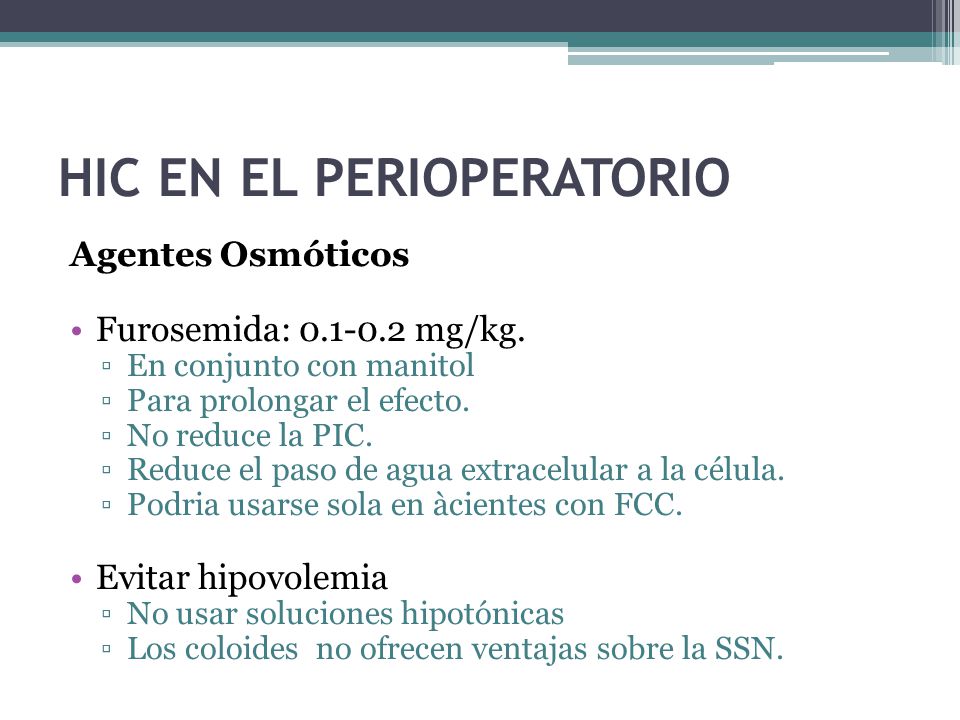 HIC EN EL PERIOPERATORIO

Agentes Osmóticos

• Furosemida: 0.1-0.2 mg/kg.
▫ En conjunto con manitol
▫ Para prolongar el efecto.
▫ No reduce la PIC.
▫ Reduce el paso de agua extracelular a la célula.
▫ Podria usarse sola en àcientes con FCC.

• Evitar hipovolemia
▫ No usar soluciones hipotónicas
▫ Los coloides no ofrecen ventajas sobre la SSN.